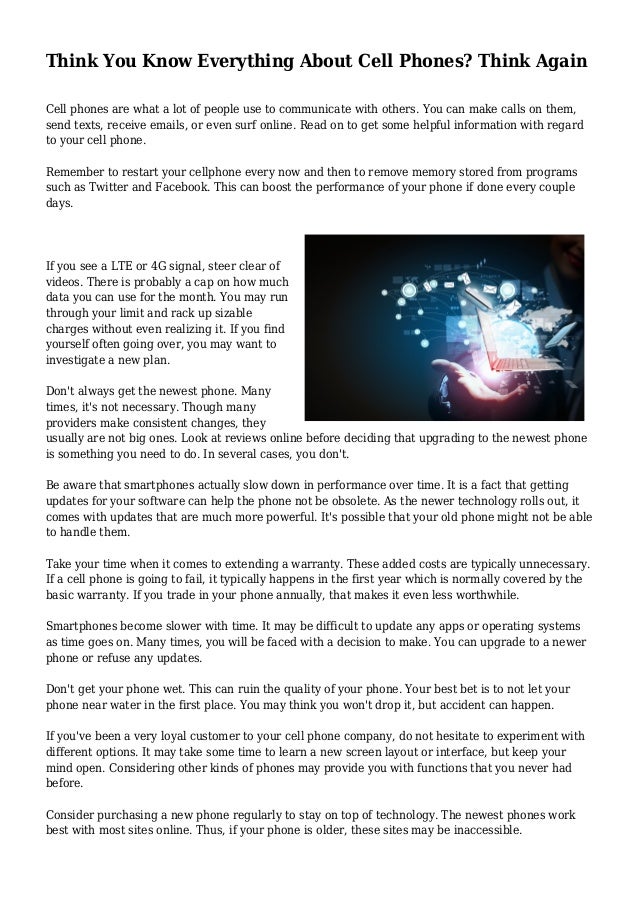 Think You Know Everything About Cell Phones? Think Again

Cell phones are what a lot of people use to communicate with others. You can make calls on them, send texts, receive emails, or even surf online. Read on to get some helpful information with regard to your cell phone.

Remember to restart your cellphone every now and then to remove memory stored from programs such as Twitter and Facebook. This can boost the performance of your phone if done every couple days.

If you see a LTE or 4G signal, steer clear of videos. There is probably a cap on how much data you can use for the month. You may run through your limit and rack up sizable charges without even realizing it. If you find yourself often going over, you may want to investigate a new plan.

Don't always get the newest phone. Many times, it's not necessary. Though many providers make consistent changes, they usually are not big ones. Look at reviews online before deciding that upgrading to the newest phone is something you need to do. In several cases, you don't.

Be aware that smartphones actually slow down in performance over time. It is a fact that getting updates for your software can help the phone not be obsolete. As the newer technology rolls out, it comes with updates that are much more powerful. It's possible that your old phone might not be able to handle them.

Take your time when it comes to extending a warranty. These added costs are typically unnecessary. If a cell phone is going to fail, it typically happens in the first year which is normally covered by the basic warranty. If you trade in your phone annually, that makes it even less worthwhile.

Smartphones become slower with time. It may be difficult to update any apps or operating systems as time goes on. Many times, you will be faced with a decision to make. You can upgrade to a newer phone or refuse any updates.

Don't get your phone wet. This can ruin the quality of your phone. Your best bet is to not let your phone near water in the first place. You may think you won't drop it, but accident can happen.

If you've been a very loyal customer to your cell phone company, do not hesitate to experiment with different options. It may take some time to learn a new screen layout or interface, but keep your mind open. Considering other kinds of phones may provide you with functions that you never had before.

Consider purchasing a new phone regularly to stay on top of technology. The newest phones work best with most sites online. Thus, if your phone is older, these sites may be inaccessible.